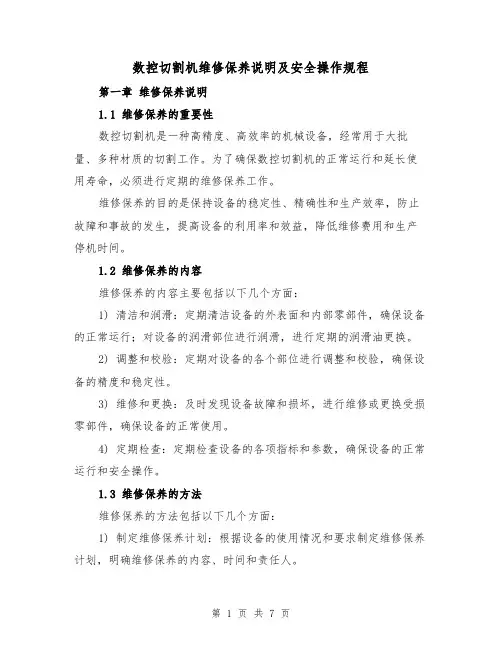 数控切割机维修保养说明及安全操作规程

第一章 维修保养说明

1.1 维修保养的重要性

数控切割机是一种高精度、高效率的机械设备，经常用于大批量、多种材质的切割工作。为了确保数控切割机的正常运行和延长使用寿命，必须进行定期的维修保养工作。

维修保养的目的是保持设备的稳定性、精确性和生产效率，防止故障和事故的发生，提高设备的利用率和效益，降低维修费用和生产停机时间。

1.2 维修保养的内容

维修保养的内容主要包括以下几个方面：

1) 清洁和润滑：定期清洁设备的外表面和内部零部件，确保设备的正常运行；对设备的润滑部位进行润滑，进行定期的润滑油更换。

2) 调整和校验：定期对设备的各个部位进行调整和校验，确保设备的精度和稳定性。

3) 维修和更换：及时发现设备故障和损坏，进行维修或更换受损零部件，确保设备的正常使用。

4) 定期检查：定期检查设备的各项指标和参数，确保设备的正常运行和安全操作。

1.3 维修保养的方法

维修保养的方法包括以下几个方面：

1) 制定维修保养计划：根据设备的使用情况和要求制定维修保养计划，明确维修保养的内容、时间和责任人。

第 1 页 共 7 页